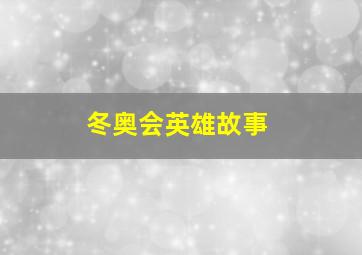 冬奥会英雄故事